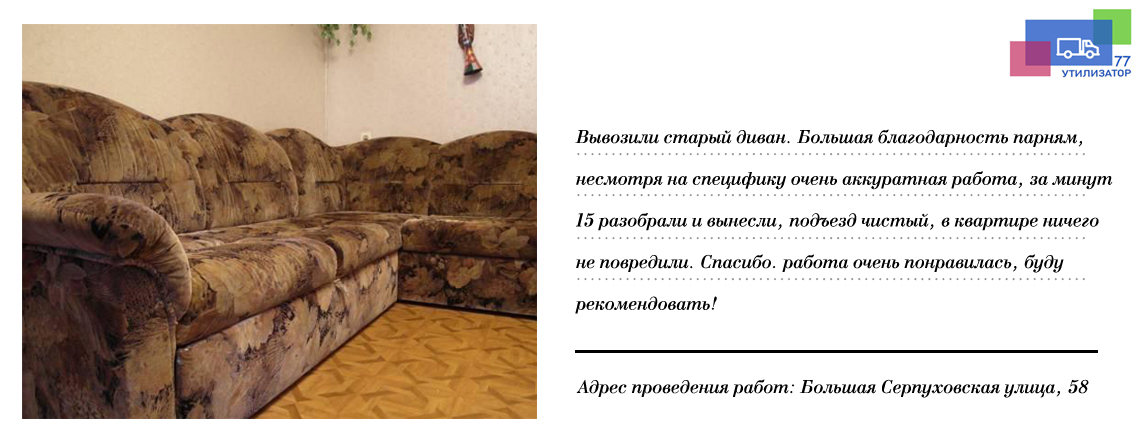 77
УТИЛИЗАТОР

Вывозили старый диван. Большая благодарность парням, несмотря на специфику очень аккуратная работа, за минут 15 разобрали и вынесли, подъезд чистый, в квартире ничего не повредили. Спасибо. работа очень понравилась, буду рекомендовать!

Адрес проведения работ: Большая Серпуховская улица, 58